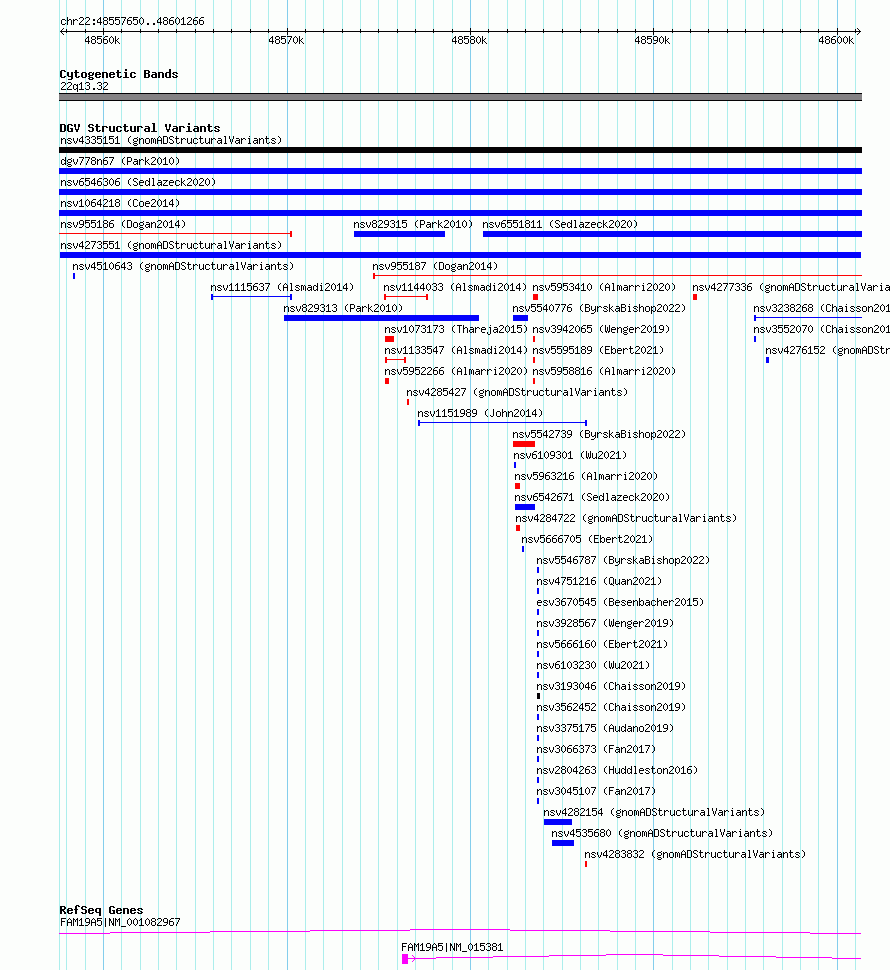 chr22:48557650..48601266

48560k 48570k 48580k 48590k 48600k

Cytogenetic Bands
22q13.32

DGV Structural Variants
nsv4335151 (gnomADStructuralVariants)
dgv778n67 (Park2010)
nsv6546306 (Sedlazeck2020)
nsv1064218 (Coe2014)
nsv955186 (Dogan2014)
nsv829315 (Park2010)
nsv6551811 (Sedlazeck2020)
nsv4273551 (gnomADStructuralVariants)
nsv4510643 (gnomADStructuralVariants)
nsv955187 (Dogan2014)
nsv1115637 (Alsmadi2014)
nsv1144033 (Alsmadi2014)
nsv5953410 (Almarri2020)
nsv4277336 (gnomADStructuralVaria
nsv829313 (Park2010)
nsv5540776 (ByrskaBishop2022)
nsv3238268 (Chaisson201
nsv1073173 (Thareja2015)
nsv3942065 (Wenger2019)
nsv3552070 (Chaisson201
nsv1133547 (Alsmadi2014)
nsv5595189 (Ebert2021)
nsv4276152 (gnomADStr
nsv5952266 (Almarri2020)
nsv5958816 (Almarri2020)
nsv4285427 (gnomADStructuralVariants)
nsv1151989 (John2014)
nsv5542739 (ByrskaBishop2022)
nsv6109301 (Wu2021)
nsv5963216 (Almarri2020)
nsv6542671 (Sedlazeck2020)
nsv4284722 (gnomADStructuralVariants)
nsv5666705 (Ebert2021)
nsv5546787 (ByrskaBishop2022)
nsv4751216 (Quan2021)
esv3670545 (Besenbacher2015)
nsv3928567 (Wenger2019)
nsv5666160 (Ebert2021)
nsv6103230 (Wu2021)
nsv3193046 (Chaisson2019)
nsv3562452 (Chaisson2019)
nsv3375175 (Audano2019)
nsv3066373 (Fan2017)
nsv2804263 (Huddleston2016)
nsv3045107 (Fan2017)
nsv4282154 (gnomADStructuralVariants)
nsv4535680 (gnomADStructuralVariants)
nsv4283832 (gnomADStructuralVariants)

RefSeq Genes
FAM19A5|NM_001082967
FAM19A5|NM_015381